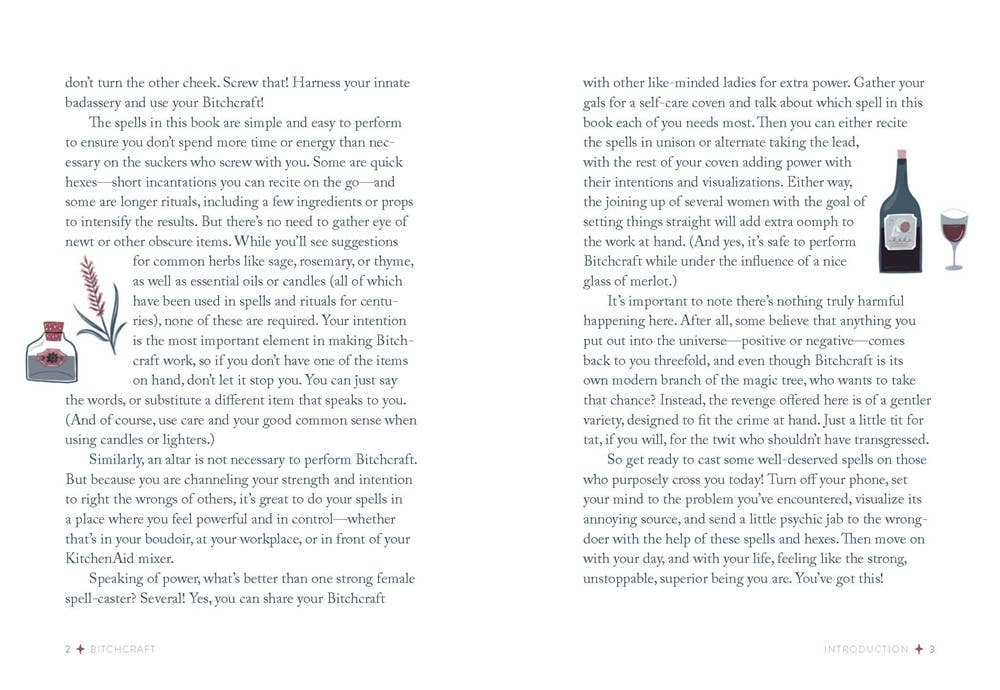 don't turn the other cheek. Screw that! Harness your innate badassery and use your Bitchcraft!

The spells in this book are simple and easy to perform to ensure you don't spend more time or energy than necessary on the suckers who screw with you. Some are quick hexes—short incantations you can recite on the go—and some are longer rituals, including a few ingredients or props to intensify the results. But there's no need to gather eye of newt or other obscure items. While you'll see suggestions for common herbs like sage, rosemary, or thyme, as well as essential oils or candles (all of which have been used in spells and rituals for centuries), none of these are required. Your intention is the most important element in making Bitchcraft work, so if you don't have one of the items on hand, don't let it stop you. You can just say the words, or substitute a different item that speaks to you. (And of course, use care and your good common sense when using candles or lighters.)

Similarly, an altar is not necessary to perform Bitchcraft. But because you are channeling your strength and intention to right the wrongs of others, it's great to do your spells in a place where you feel powerful and in control—whether that's in your boudoir, at your workplace, or in front of your KitchenAid mixer.

Speaking of power, what's better than one strong female spell-caster? Several! Yes, you can share your Bitchcraft

2 ✦ BITCHCRAFT

with other like-minded ladies for extra power. Gather your gals for a self-care coven and talk about which spell in this book each of you needs most. Then you can either recite the spells in unison or alternate taking the lead, with the rest of your coven adding power with their intentions and visualizations. Either way, the joining up of several women with the goal of setting things straight will add extra oomph to the work at hand. (And yes, it's safe to perform Bitchcraft while under the influence of a nice glass of merlot.)

It's important to note there's nothing truly harmful happening here. After all, some believe that anything you put out into the universe—positive or negative—comes back to you threefold, and even though Bitchcraft is its own modern branch of the magic tree, who wants to take that chance? Instead, the revenge offered here is of a gentler variety, designed to fit the crime at hand. Just a little tit for tat, if you will, for the twit who shouldn't have transgressed.

So get ready to cast some well-deserved spells on those who purposely cross you today! Turn off your phone, set your mind to the problem you've encountered, visualize its annoying source, and send a little psychic jab to the wrongdoer with the help of these spells and hexes. Then move on with your day, and with your life, feeling like the strong, unstoppable, superior being you are. You've got this!

INTRODUCTION ✦ 3